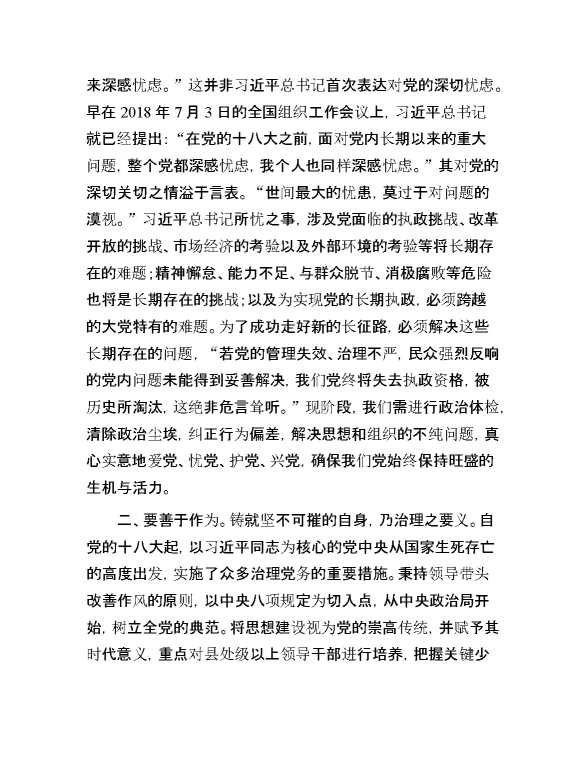 来深感忧虑。”这并非习近平总书记首次表达对党的深切忧虑。早在 2018 年 7 月 3 日的全国组织工作会议上，习近平总书记就已经提出：“在党的十八大之前，面对党内长期以来的重大问题，整个党都深感忧虑，我个人也同样深感忧虑。”其对党的深切关切之情溢于言表。“世间最大的忧患，莫过于对问题的漠视。”习近平总书记所忧之事，涉及党面临的执政挑战、改革开放的挑战、市场经济的考验以及外部环境的考验等将长期存在的难题；精神懈怠、能力不足、与群众脱节、消极腐败等危险也将是长期存在的挑战；以及为实现党的长期执政，必须跨越的大党特有的难题。为了成功走好新的长征路，必须解决这些长期存在的问题，“若党的管理失效、治理不严，民众强烈反响的党内问题未能得到妥善解决，我们党终将失去执政资格，被历史所淘汰，这绝非危言耸听。”现阶段，我们需进行政治体检，清除政治尘埃，纠正行为偏差，解决思想和组织的不纯问题，真心实意地爱党、忧党、护党、兴党，确保我们党始终保持旺盛的生机与活力。

二、要善于作为。铸就坚不可摧的自身，乃治理之要义。自党的十八大起，以习近平同志为核心的党中央从国家生死存亡的高度出发，实施了众多治理党务的重要措施。秉持领导带头改善作风的原则，以中央八项规定为切入点，从中央政治局开始，树立全党的典范。将思想建设视为党的崇高传统，并赋予其时代意义，重点对县处级以上领导干部进行培养，把握关键少